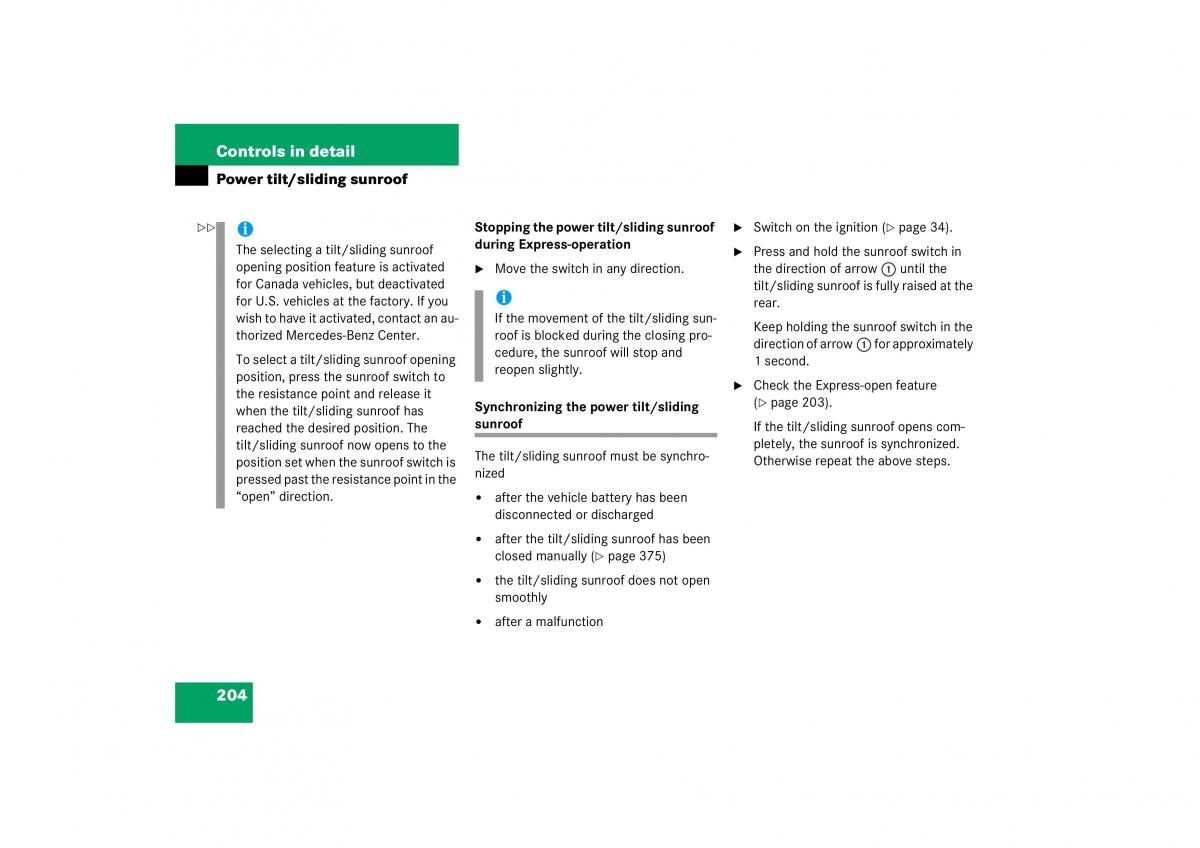 Controls in detail
Power tilt/sliding sunroof

▷▷

i
The selecting a tilt/sliding sunroof opening position feature is activated for Canada vehicles, but deactivated for U.S. vehicles at the factory. If you wish to have it activated, contact an authorized Mercedes-Benz Center.

To select a tilt/sliding sunroof opening position, press the sunroof switch to the resistance point and release it when the tilt/sliding sunroof has reached the desired position. The tilt/sliding sunroof now opens to the position set when the sunroof switch is pressed past the resistance point in the “open” direction.

Stopping the power tilt/sliding sunroof during Express-operation

▶ Move the switch in any direction.

i
If the movement of the tilt/sliding sunroof is blocked during the closing procedure, the sunroof will stop and reopen slightly.

Synchronizing the power tilt/sliding sunroof

The tilt/sliding sunroof must be synchronized

• after the vehicle battery has been disconnected or discharged

• after the tilt/sliding sunroof has been closed manually (▷ page 375)

• the tilt/sliding sunroof does not open smoothly

• after a malfunction

▶ Switch on the ignition (▷ page 34).

▶ Press and hold the sunroof switch in the direction of arrow ① until the tilt/sliding sunroof is fully raised at the rear.

Keep holding the sunroof switch in the direction of arrow ① for approximately 1 second.

▶ Check the Express-open feature (▷ page 203).

If the tilt/sliding sunroof opens completely, the sunroof is synchronized. Otherwise repeat the above steps.

204